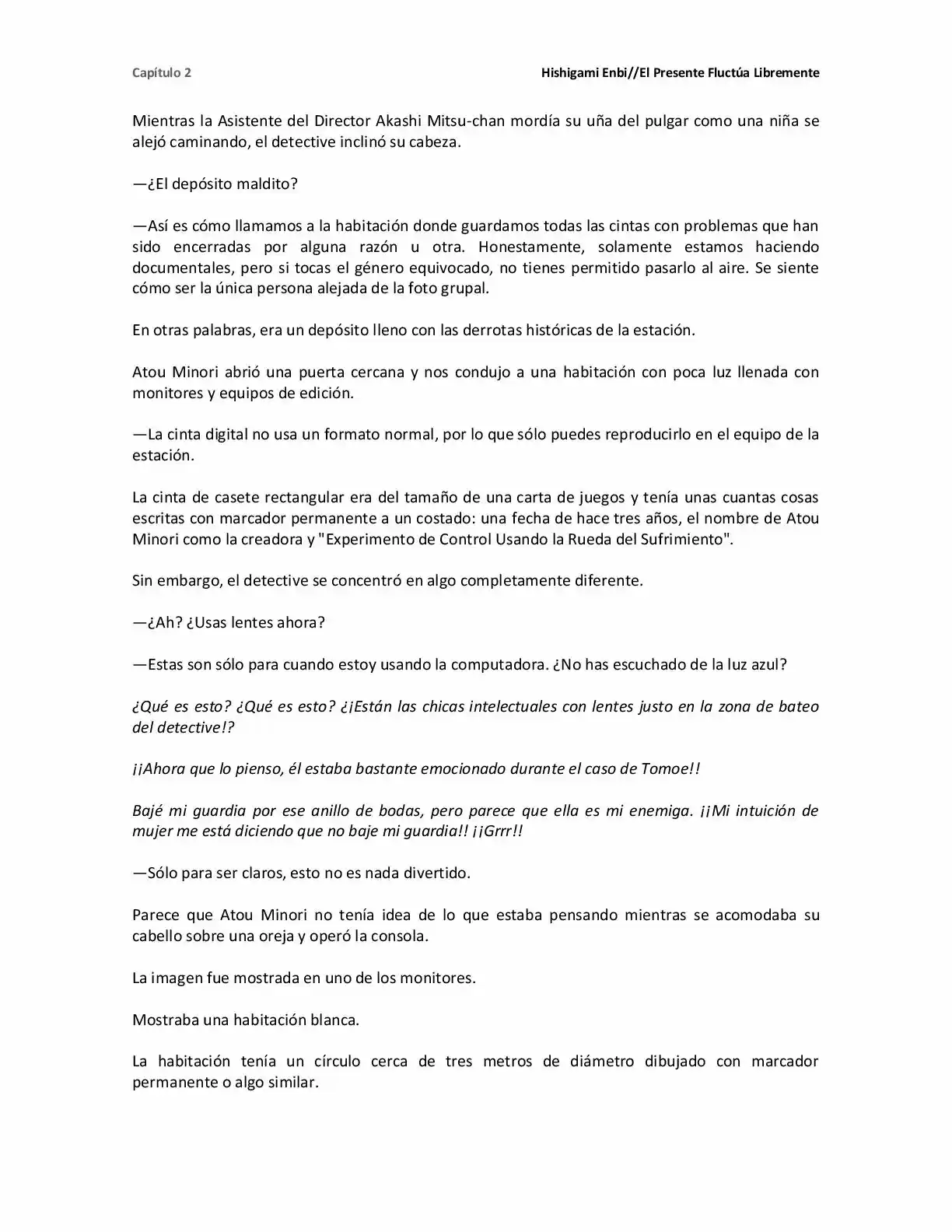 Capítulo 2

Hishigami Enbi//El Presente Fluctúa Libremente

Mientras la Asistente del Director Akashi Mitsu-chan mordía su uña del pulgar como una niña se alejó caminando, el detective inclinó su cabeza.

—¿El depósito maldito?

—Así es cómo llamamos a la habitación donde guardamos todas las cintas con problemas que han sido encerradas por alguna razón u otra. Honestamente, solamente estamos haciendo documentales, pero si tocas el género equivocado, no tienes permitido pasarlo al aire. Se siente cómo ser la única persona alejada de la foto grupal.

En otras palabras, era un depósito lleno con las derrotas históricas de la estación.

Atou Minori abrió una puerta cercana y nos condujo a una habitación con poca luz llenada con monitores y equipos de edición.

—La cinta digital no usa un formato normal, por lo que sólo puedes reproducirlo en el equipo de la estación.

La cinta de casete rectangular era del tamaño de una carta de juegos y tenía unas cuantas cosas escritas con marcador permanente a un costado: una fecha de hace tres años, el nombre de Atou Minori como la creadora y "Experimento de Control Usando la Rueda del Sufrimiento".

Sin embargo, el detective se concentró en algo completamente diferente.

—¿Ah? ¿Usas lentes ahora?

—Estas son sólo para cuando estoy usando la computadora. ¿No has escuchado de la luz azul?

¿Qué es esto? ¿Qué es esto? ¿¡Están las chicas intelectuales con lentes justo en la zona de bateo del detective!?

¡¡Ahora que lo pienso, él estaba bastante emocionado durante el caso de Tomoe!!

Bajé mi guardia por ese anillo de bodas, pero parece que ella es mi enemiga. ¡¡Mi intuición de mujer me está diciendo que no baje mi guardia!! ¡¡Grrr!!

—Sólo para ser claros, esto no es nada divertido.

Parece que Atou Minori no tenía idea de lo que estaba pensando mientras se acomodaba su cabello sobre una oreja y operó la consola.

La imagen fue mostrada en uno de los monitores.

Mostraba una habitación blanca.

La habitación tenía un círculo cerca de tres metros de diámetro dibujado con marcador permanente o algo similar.